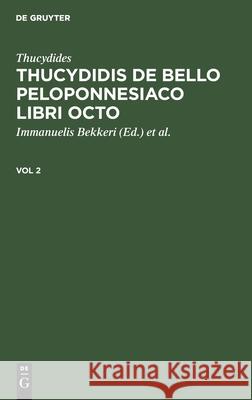 DE GRUYTER

Thucydides
THUCYDIDIS DE BELLO PELOPONNESIACO LIBRI OCTO

Immanuelis Bekkeri (Ed.) et al.

VOL 2

DE
G

Kraina Książek